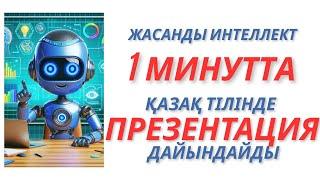 ЖАСАНДЫ ИНТЕЛЛЕКТ

1 МИНУТТА

ҚАЗАҚ ТІЛІНДЕ

ПРЕЗЕНТАЦИЯ

ДАЙЫНДАЙДЫ